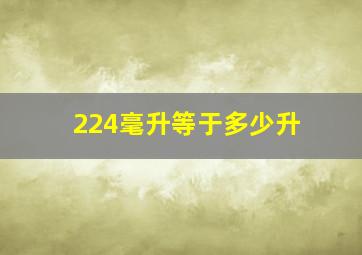 224毫升等于多少升